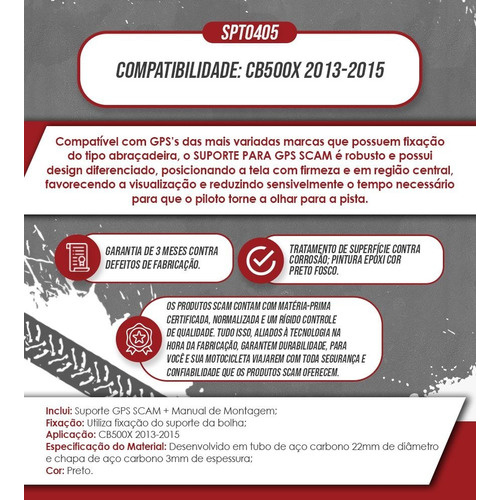 SPT0405

COMPATIBILIDADE: CB500X 2013-2015

Compatível com GPS's das mais variadas marcas que possuem fixação do tipo abraçadeira, o SUPORTE PARA GPS SCAM é robusto e possui design diferenciado, posicionando a tela com firmeza e em região central, favorecendo a visualização e reduzindo sensivelmente o tempo necessário para que o piloto torne a olhar para a pista.

GARANTIA DE 3 MESES CONTRA DEFEITOS DE FABRICAÇÃO.

TRATAMENTO DE SUPERFÍCIE CONTRA CORROSÃO; PINTURA EPÓXI COR PRETO FOSCO.

OS PRODUTOS SCAM CONTAM COM MATÉRIA-PRIMA CERTIFICADA, NORMALIZADA E UM RÍGIDO CONTROLE DE QUALIDADE. TUDO ISSO, ALIADOS À TECNOLOGIA NA HORA DA FABRICAÇÃO, GARANTEM DURABILIDADE, PARA VOCÊ E SUA MOTOCICLETA VIAJAREM COM TODA SEGURANÇA E CONFIABILIDADE QUE OS PRODUTOS SCAM OFERECEM.

Inclui: Suporte GPS SCAM + Manual de Montagem;
Fixação: Utiliza fixação do suporte da bolha;
Aplicação: CB500X 2013-2015
Especificação do Material: Desenvolvido em tubo de aço carbono 22mm de diâmetro e chapa de aço carbono 3mm de espessura;
Cor: Preto.